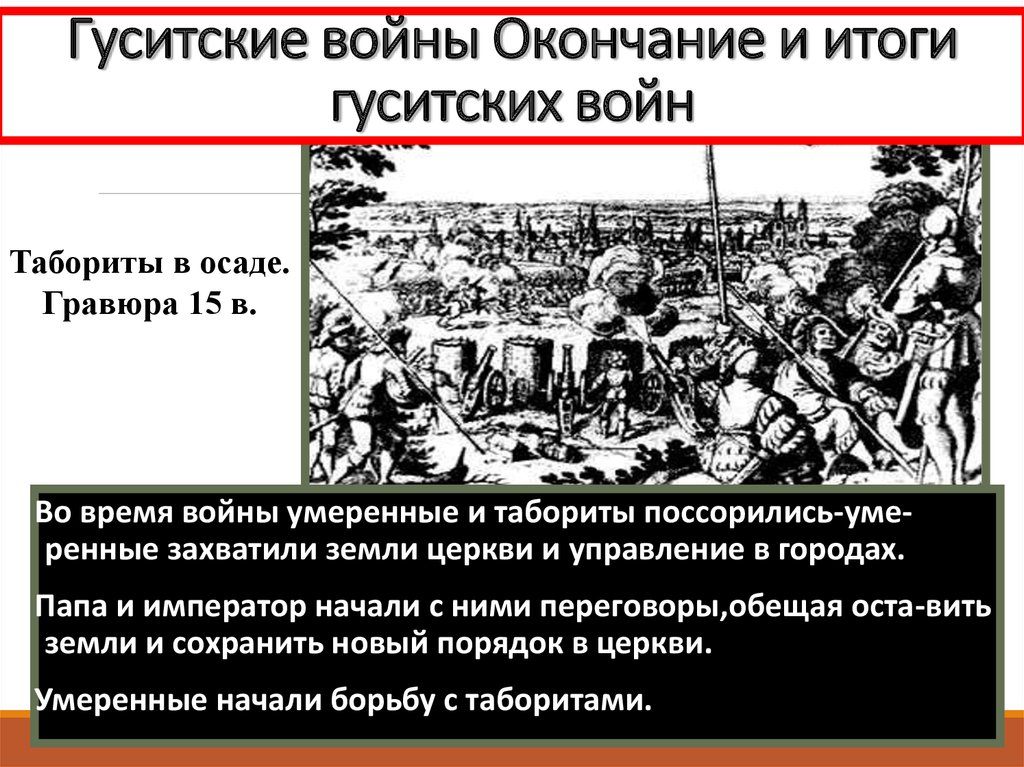 Гуситские войны Окончание и итоги гуситских войн

Табориты в осаде.
Гравюра 15 в.

Во время войны умеренные и табориты поссорились-умеренные захватили земли церкви и управление в городах.

Папа и император начали с ними переговоры,обещая оста-вить земли и сохранить новый порядок в церкви.

Умеренные начали борьбу с таборитами.